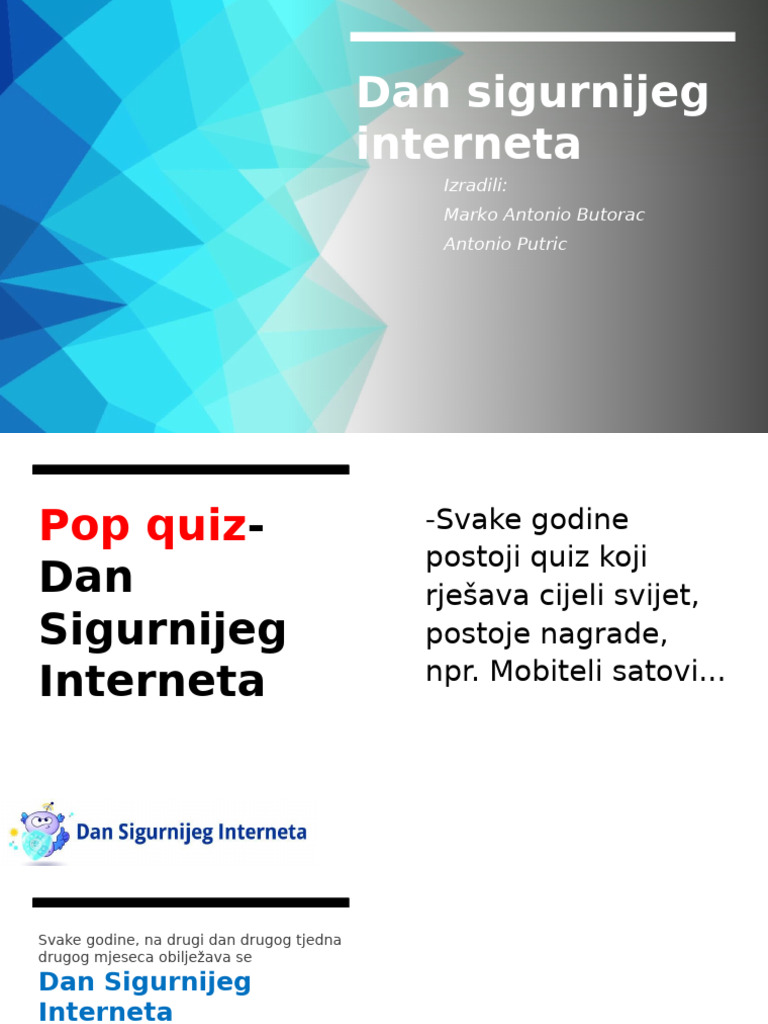 Dan sigurnijeg interneta

Izradili:
Marko Antonio Butorac
Antonio Putric

Pop quiz- Dan Sigurnijeg Interneta

-Svake godine postoji quiz koji rješava cijeli svijet, postoje nagrade, npr. Mobiteli satovi...

Dan Sigurnijeg Interneta

Svake godine, na drugi dan drugog tjedna drugog mjeseca obilježava se

Dan Sigurnijeg Interneta